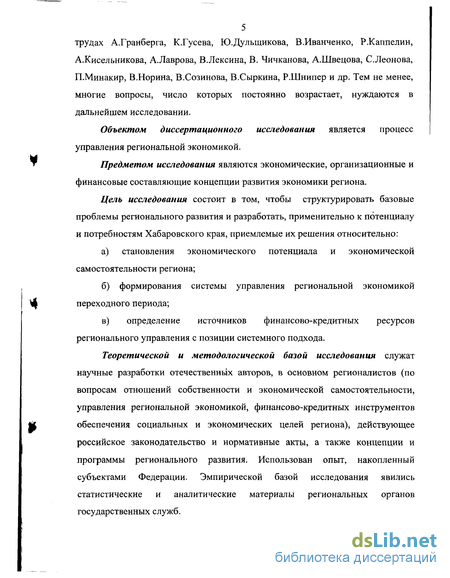 5

трудах А.Гранберга, К.Гусева, Ю.Дульщикова, В.Иванченко, Р.Каппелин, А.Кисельникова, А.Лаврова, В.Лексина, В. Чичканова, А.Швецова, С.Леонова, П.Минакир, В.Норина, В.Созинова, В.Сыркина, Р.Шнипер и др. Тем не менее, многие вопросы, число которых постоянно возрастает, нуждаются в дальнейшем исследовании.

Объектом диссертационного исследования является процесс управления региональной экономикой.

Предметом исследования являются экономические, организационные и финансовые составляющие концепции развития экономики региона.

Цель исследования состоит в том, чтобы структурировать базовые проблемы регионального развития и разработать, применительно к потенциалу и потребностям Хабаровского края, приемлемые их решения относительно:

а) становления экономического потенциала и экономической самостоятельности региона;

б) формирования системы управления региональной экономикой переходного периода;

в) определение источников финансово-кредитных ресурсов регионального управления с позиции системного подхода.

Теоретической и методологической базой исследования служат научные разработки отечественных авторов, в основном регионалистов (по вопросам отношений собственности и экономической самостоятельности, управления региональной экономикой, финансово-кредитных инструментов обеспечения социальных и экономических целей региона), действующее российское законодательство и нормативные акты, а также концепции и программы регионального развития. Использован опыт, накопленный субъектами Федерации. Эмпирической базой исследования явились статистические и аналитические материалы региональных органов государственных служб.

dsLib.net
библиотека диссертаций